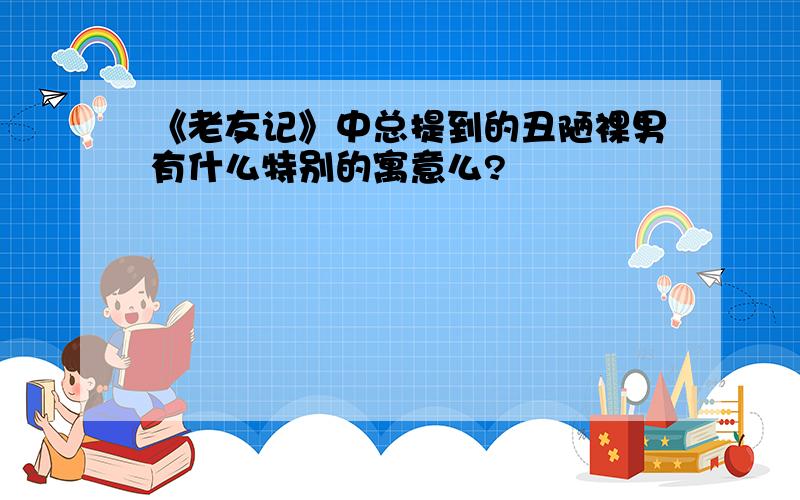 《老友记》中总提到的丑陋裸男有什么特别的寓意么?